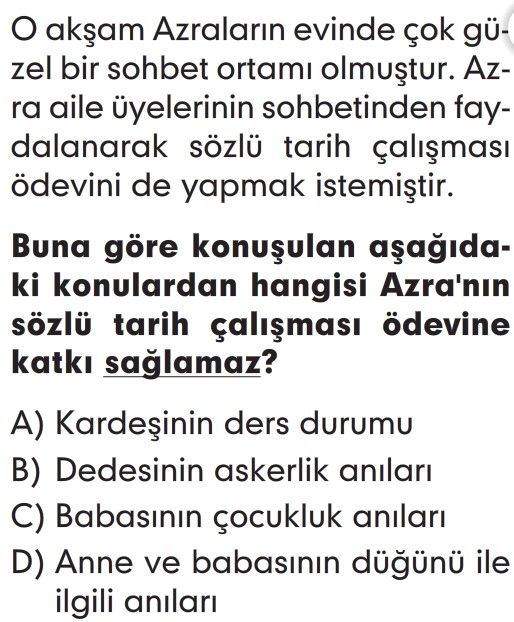 O akşam Azraların evinde çok güzel bir sohbet ortamı olmuştur. Azra aile üyelerinin sohbetinden faydalanarak sözlü tarih çalışması ödevini de yapmak istemiştir.

Buna göre konuşulan aşağıdaki konulardan hangisi Azra'nın sözlü tarih çalışması ödevine katkı sağlamaz?

A) Kardeşinin ders durumu
B) Dedesinin askerlik anıları
C) Babasının çocukluk anıları
D) Anne ve babasının düğünü ile ilgili anıları